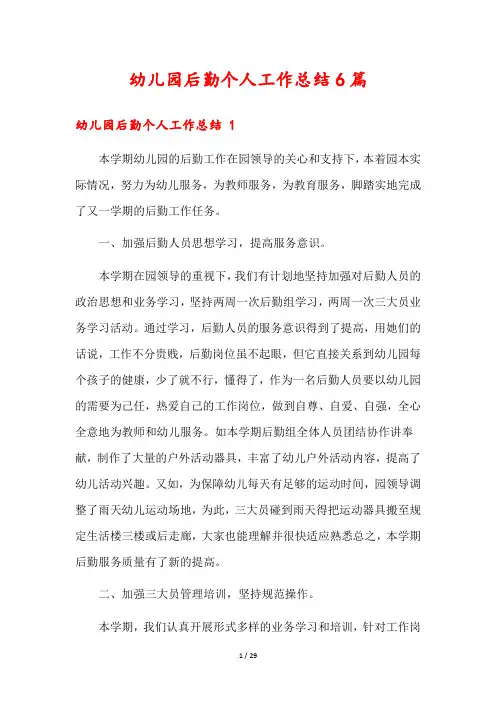 幼儿园后勤个人工作总结6篇

幼儿园后勤个人工作总结 1

本学期幼儿园的后勤工作在园领导的关心和支持下，本着园本实际情况，努力为幼儿服务，为教师服务，为教育服务，脚踏实地完成了又一学期的后勤工作任务。

一、加强后勤人员思想学习，提高服务意识。

本学期在园领导的重视下，我们有计划地坚持加强对后勤人员的政治思想和业务学习，坚持两周一次后勤组学习，两周一次三大员业务学习活动。通过学习，后勤人员的服务意识得到了提高，用她们的话说，工作不分贵贱，后勤岗位虽不起眼，但它直接关系到幼儿园每个孩子的健康，少了就不行，懂得了，作为一名后勤人员要以幼儿园的需要为己任，热爱自己的工作岗位，做到自尊、自爱、自强，全心全意地为教师和幼儿服务。如本学期后勤组全体人员团结协作讲奉献，制作了大量的户外活动器具，丰富了幼儿户外活动内容，提高了幼儿活动兴趣。又如，为保障幼儿每天有足够的运动时间，园领导调整了雨天幼儿运动场地，为此，三大员碰到雨天得把运动器具搬至规定生活楼三楼或后走廊，大家也能理解并很快适应熟悉总之，本学期后勤服务质量有了新的提高。

二、加强三大员管理培训，坚持规范操作。

本学期，我们认真开展形式多样的业务学习和培训，针对工作岗

1 / 29